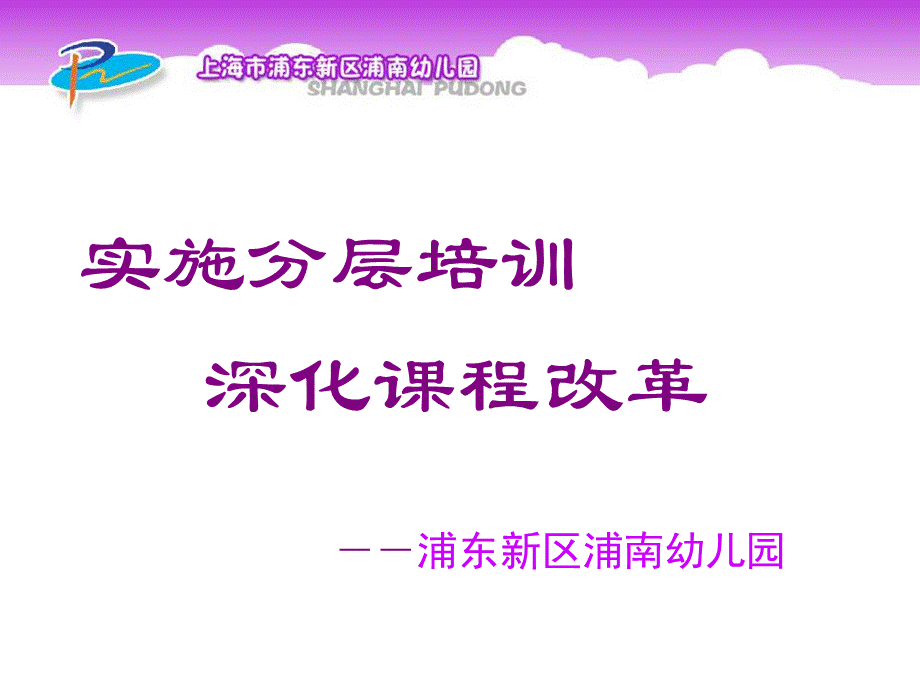 上海市浦东新区浦南幼儿园
SHANGHAI PUDONG

实施分层培训

深化课程改革

——浦东新区浦南幼儿园